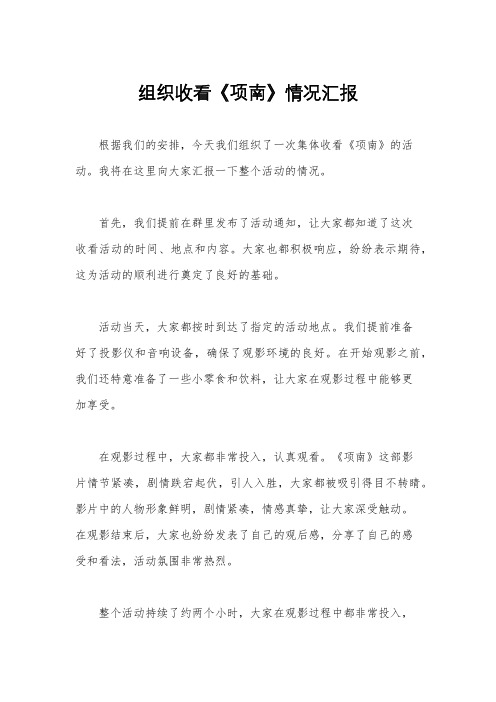 组织收看《项南》情况汇报

根据我们的安排，今天我们组织了一次集体收看《项南》的活动。我将在这里向大家汇报一下整个活动的情况。

首先，我们提前在群里发布了活动通知，让大家都知道了这次收看活动的时间、地点和内容。大家也都积极响应，纷纷表示期待，这为活动的顺利进行奠定了良好的基础。

活动当天，大家都按时到达了指定的活动地点。我们提前准备好了投影仪和音响设备，确保了观影环境的良好。在开始观影之前，我们还特意准备了一些小零食和饮料，让大家在观影过程中能够更加享受。

在观影过程中，大家都非常投入，认真观看。《项南》这部影片情节紧凑，剧情跌宕起伏，引人入胜，大家都被吸引得目不转睛。影片中的人物形象鲜明，剧情紧凑，情感真挚，让大家深受触动。在观影结束后，大家也纷纷发表了自己的观后感，分享了自己的感受和看法，活动氛围非常热烈。

整个活动持续了约两个小时，大家在观影过程中都非常投入，